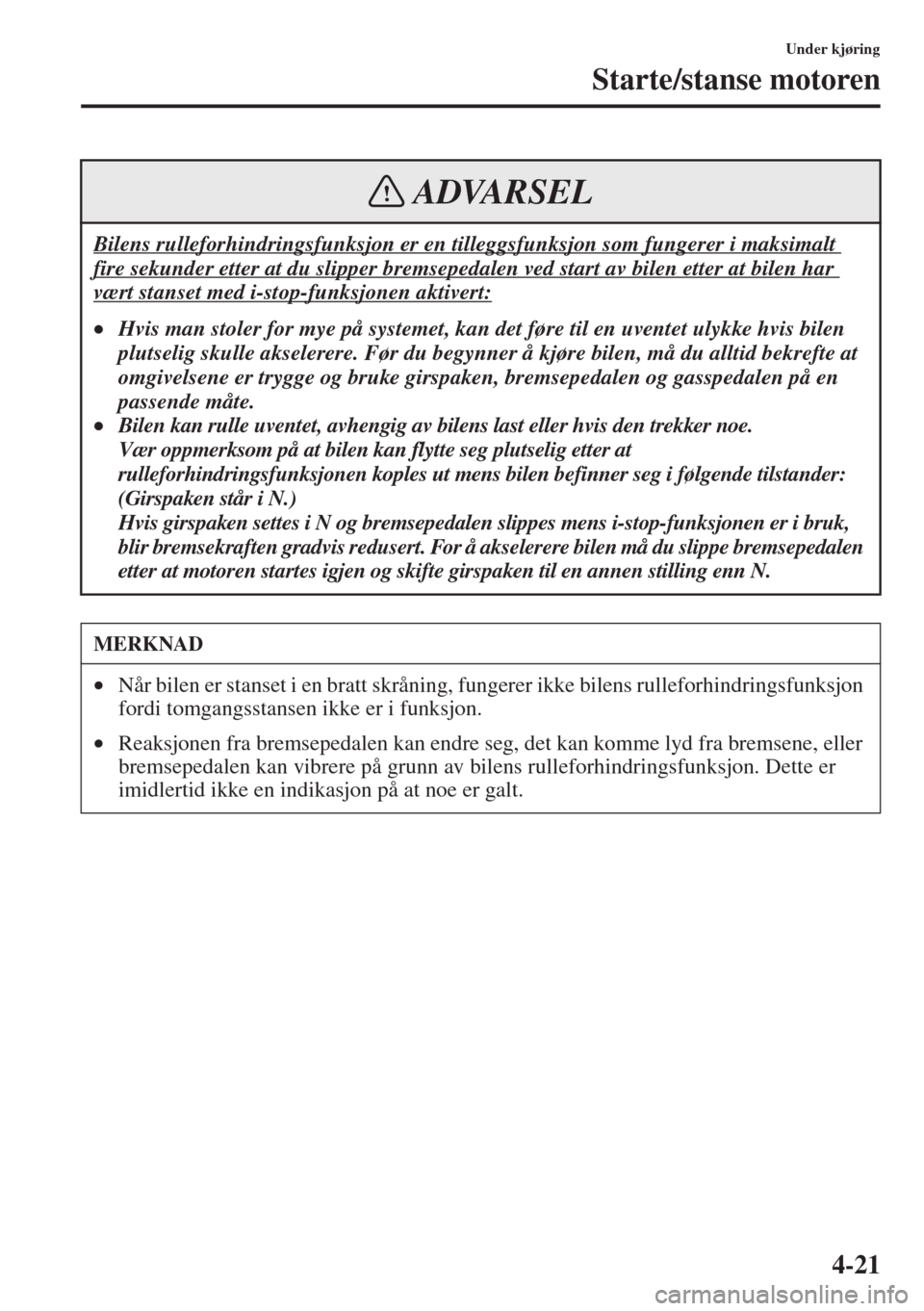 Under kjøring

Starte/stanse motoren

ADVARSEL

Bilens rulleforhindringsfunksjon er en tilleggsfunksjon som fungerer i maksimalt fire sekunder etter at du slipper bremsepedalen ved start av bilen etter at bilen har vært stanset med i-stop-funksjonen aktivert:

• Hvis man stoler for mye på systemet, kan det føre til en uventet ulykke hvis bilen plutselig skulle akselerere. Før du begynner å kjøre bilen, må du alltid bekrefte at omgivelsene er trygge og bruke girspaken, bremsepedalen og gasspedalen på en passende måte.
• Bilen kan rulle uventet, avhengig av bilens last eller hvis den trekker noe. Vær oppmerksom på at bilen kan flytte seg plutselig etter at rulleforhindringsfunksjonen koples ut mens bilen befinner seg i følgende tilstander: (Girspaken står i N.) Hvis girspaken settes i N og bremsepedalen slippes mens i-stop-funksjonen er i bruk, blir bremsekraften gradvis redusert. For å akselerere bilen må du slippe bremsepedalen etter at motoren startes igjen og skifte girspaken til en annen stilling enn N.

MERKNAD

• Når bilen er stanset i en bratt skråning, fungerer ikke bilens rulleforhindringsfunksjon fordi tomgangsstansen ikke er i funksjon.

• Reaksjonen fra bremsepedalen kan endre seg, det kan komme lyd fra bremsene, eller bremsepedalen kan vibrere på grunn av bilens rulleforhindringsfunksjon. Dette er imidlertid ikke en indikasjon på at noe er galt.

4-21

carmanualsonline.info